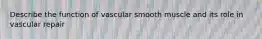 Describe the function of vascular smooth muscle and its role in vascular repair